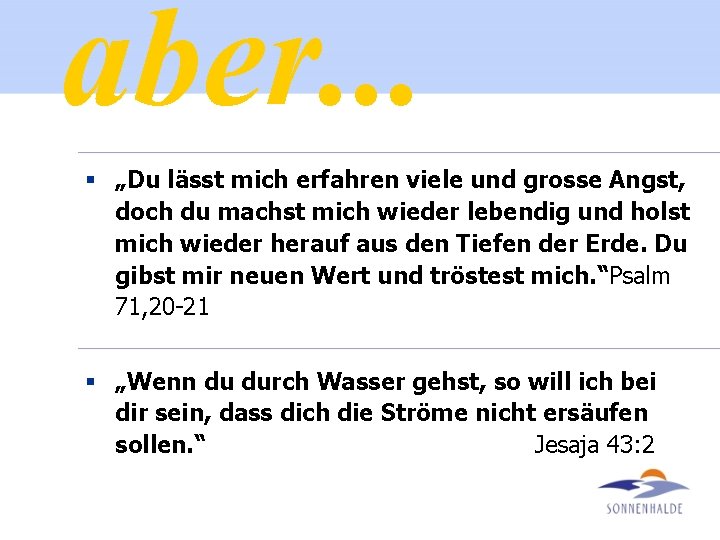 aber...

▪ „Du lässt mich erfahren viele und grosse Angst, doch du machst mich wieder lebendig und holst mich wieder herauf aus den Tiefen der Erde. Du gibst mir neuen Wert und tröstest mich.“Psalm 71,20-21

▪ „Wenn du durch Wasser gehst, so will ich bei dir sein, dass dich die Ströme nicht ersäufen sollen.“ Jesaja 43:2

SONNENHALDE